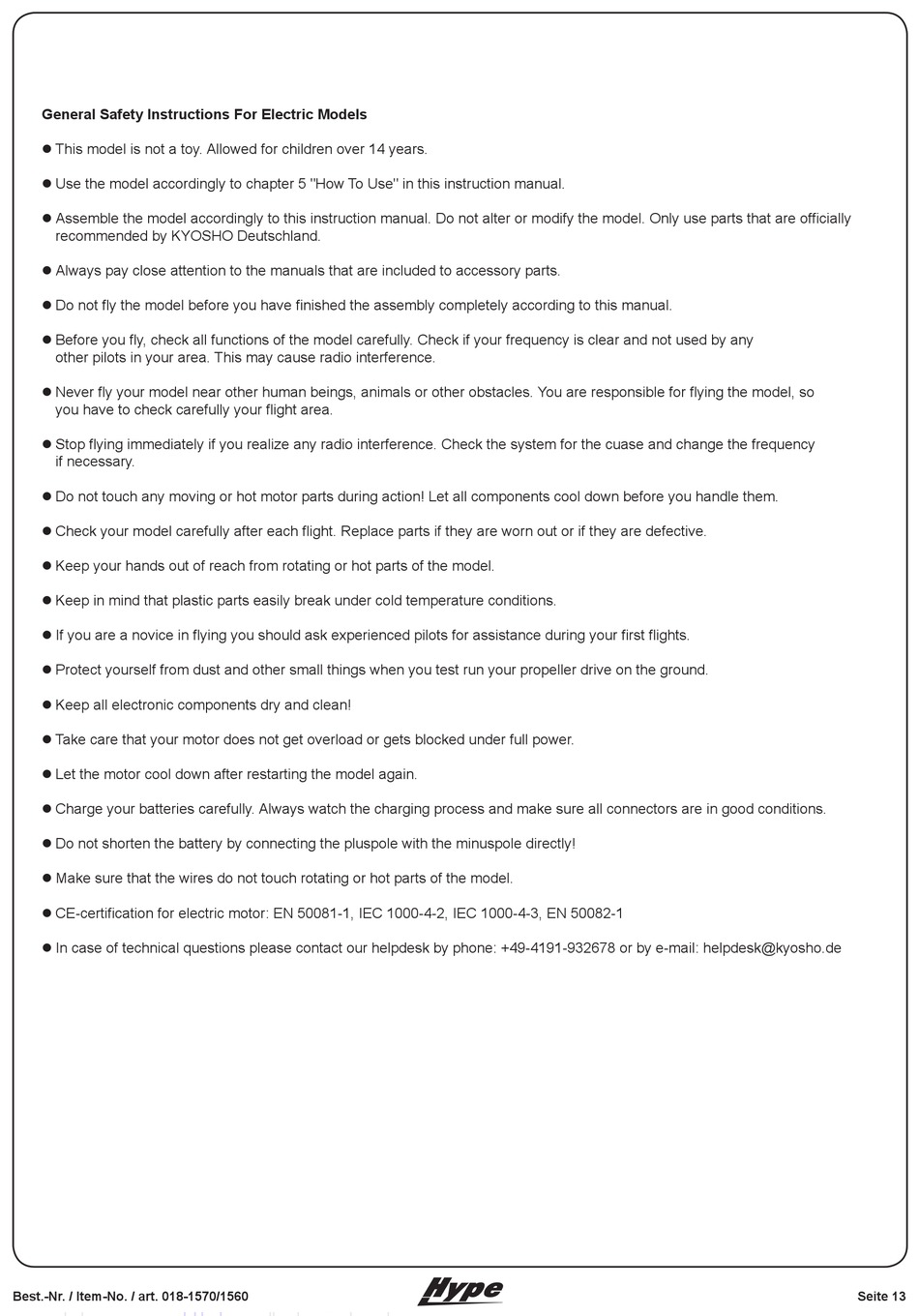 General Safety Instructions For Electric Models

● This model is not a toy. Allowed for children over 14 years.

● Use the model accordingly to chapter 5 "How To Use" in this instruction manual.

● Assemble the model accordingly to this instruction manual. Do not alter or modify the model. Only use parts that are officially recommended by KYOSHO Deutschland.

● Always pay close attention to the manuals that are included to accessory parts.

● Do not fly the model before you have finished the assembly completely according to this manual.

● Before you fly, check all functions of the model carefully. Check if your frequency is clear and not used by any other pilots in your area. This may cause radio interference.

● Never fly your model near other human beings, animals or other obstacles. You are responsible for flying the model, so you have to check carefully your flight area.

● Stop flying immediately if you realize any radio interference. Check the system for the cuase and change the frequency if necessary.

● Do not touch any moving or hot motor parts during action! Let all components cool down before you handle them.

● Check your model carefully after each flight. Replace parts if they are worn out or if they are defective.

● Keep your hands out of reach from rotating or hot parts of the model.

● Keep in mind that plastic parts easily break under cold temperature conditions.

● If you are a novice in flying you should ask experienced pilots for assistance during your first flights.

● Protect yourself from dust and other small things when you test run your propeller drive on the ground.

● Keep all electronic components dry and clean!

● Take care that your motor does not get overload or gets blocked under full power.

● Let the motor cool down after restarting the model again.

● Charge your batteries carefully. Always watch the charging process and make sure all connectors are in good conditions.

● Do not shorten the battery by connecting the pluspole with the minuspole directly!

● Make sure that the wires do not touch rotating or hot parts of the model.

● CE-certification for electric motor: EN 50081-1, IEC 1000-4-2, IEC 1000-4-3, EN 50082-1

● In case of technical questions please contact our helpdesk by phone: +49-4191-932678 or by e-mail: helpdesk@kyosho.de

Best.-Nr. / Item-No. / art. 018-1570/1560

Hype

Seite 13